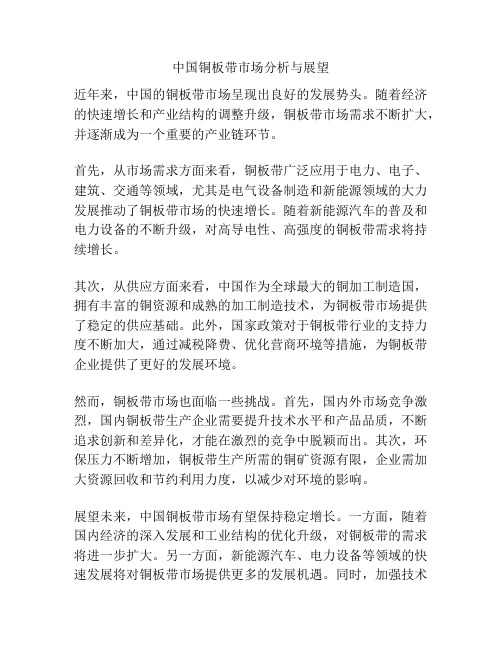 中国铜板带市场分析与展望

近年来，中国的铜板带市场呈现出良好的发展势头。随着经济的快速增长和产业结构的调整升级，铜板带市场需求不断扩大，并逐渐成为一个重要的产业链环节。

首先，从市场需求方面来看，铜板带广泛应用于电力、电子、建筑、交通等领域，尤其是电气设备制造和新能源领域的大力发展推动了铜板带市场的快速增长。随着新能源汽车的普及和电力设备的不断升级，对高导电性、高强度的铜板带需求将持续增长。

其次，从供应方面来看，中国作为全球最大的铜加工制造国，拥有丰富的铜资源和成熟的加工制造技术，为铜板带市场提供了稳定的供应基础。此外，国家政策对于铜板带行业的支持力度不断加大，通过减税降费、优化营商环境等措施，为铜板带企业提供了更好的发展环境。

然而，铜板带市场也面临一些挑战。首先，国内外市场竞争激烈，国内铜板带生产企业需要提升技术水平和产品品质，不断追求创新和差异化，才能在激烈的竞争中脱颖而出。其次，环保压力不断增加，铜板带生产所需的铜矿资源有限，企业需加大资源回收和节约利用力度，以减少对环境的影响。

展望未来，中国铜板带市场有望保持稳定增长。一方面，随着国内经济的深入发展和工业结构的优化升级，对铜板带的需求将进一步扩大。另一方面，新能源汽车、电力设备等领域的快速发展将对铜板带市场提供更多的发展机遇。同时，加强技术